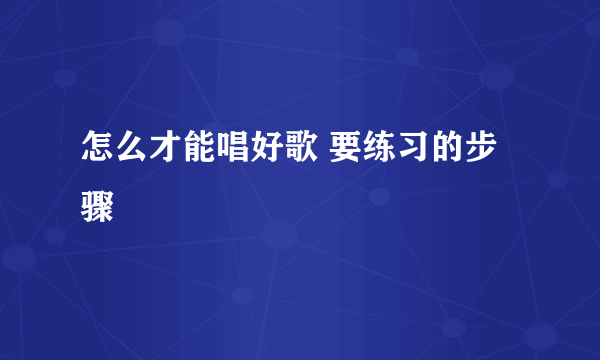 怎么才能唱好歌 要练习的步骤